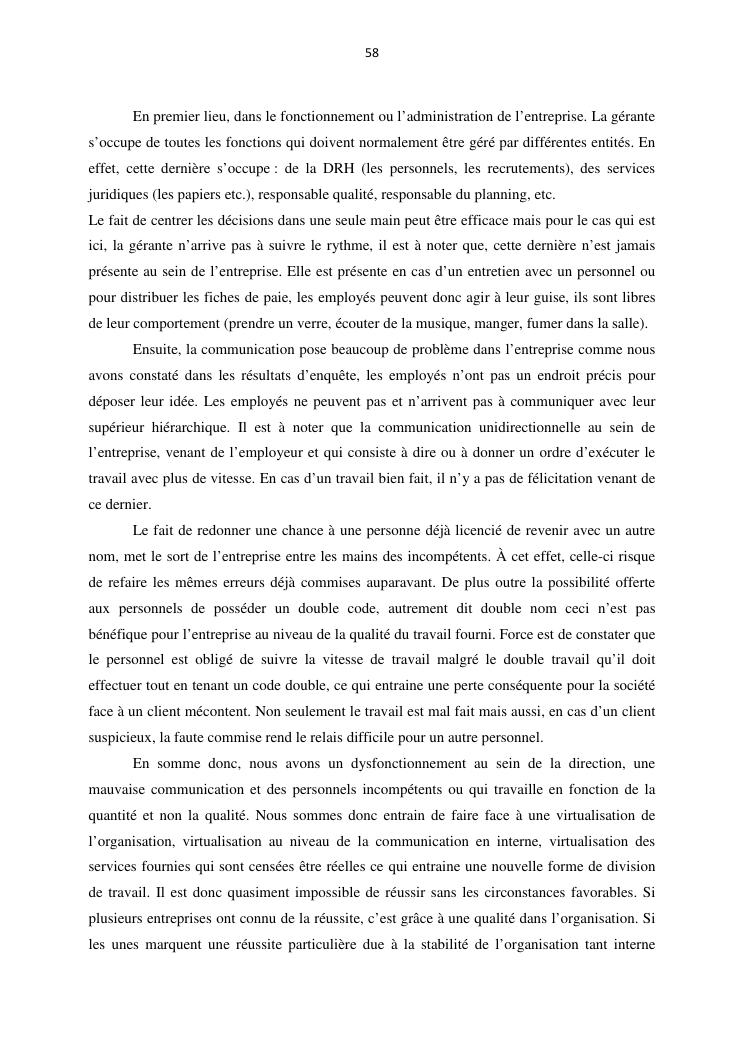 58

En premier lieu, dans le fonctionnement ou l’administration de l’entreprise. La gérante s’occupe de toutes les fonctions qui doivent normalement être géré par différentes entités. En effet, cette dernière s’occupe : de la DRH (les personnels, les recrutements), des services juridiques (les papiers etc.), responsable qualité, responsable du planning, etc.
Le fait de centrer les décisions dans une seule main peut être efficace mais pour le cas qui est ici, la gérante n’arrive pas à suivre le rythme, il est à noter que, cette dernière n’est jamais présente au sein de l’entreprise. Elle est présente en cas d’un entretien avec un personnel ou pour distribuer les fiches de paie, les employés peuvent donc agir à leur guise, ils sont libres de leur comportement (prendre un verre, écouter de la musique, manger, fumer dans la salle).

Ensuite, la communication pose beaucoup de problème dans l’entreprise comme nous avons constaté dans les résultats d’enquête, les employés n’ont pas un endroit précis pour déposer leur idée. Les employés ne peuvent pas et n’arrivent pas à communiquer avec leur supérieur hiérarchique. Il est à noter que la communication unidirectionnelle au sein de l’entreprise, venant de l’employeur et qui consiste à dire ou à donner un ordre d’exécuter le travail avec plus de vitesse. En cas d’un travail bien fait, il n’y a pas de félicitation venant de ce dernier.

Le fait de redonner une chance à une personne déjà licencié de revenir avec un autre nom, met le sort de l’entreprise entre les mains des incompétents. À cet effet, celle-ci risque de refaire les mêmes erreurs déjà commises auparavant. De plus outre la possibilité offerte aux personnels de posséder un double code, autrement dit double nom ceci n’est pas bénéfique pour l’entreprise au niveau de la qualité du travail fourni. Force est de constater que le personnel est obligé de suivre la vitesse de travail malgré le double travail qu’il doit effectuer tout en tenant un code double, ce qui entraine une perte conséquente pour la société face à un client mécontent. Non seulement le travail est mal fait mais aussi, en cas d’un client suspicieux, la faute commise rend le relais difficile pour un autre personnel.

En somme donc, nous avons un dysfonctionnement au sein de la direction, une mauvaise communication et des personnels incompétents ou qui travaille en fonction de la quantité et non la qualité. Nous sommes donc entrain de faire face à une virtualisation de l’organisation, virtualisation au niveau de la communication en interne, virtualisation des services fournies qui sont censées être réelles ce qui entraine une nouvelle forme de division de travail. Il est donc quasiment impossible de réussir sans les circonstances favorables. Si plusieurs entreprises ont connu de la réussite, c’est grâce à une qualité dans l’organisation. Si les unes marquent une réussite particulière due à la stabilité de l’organisation tant interne